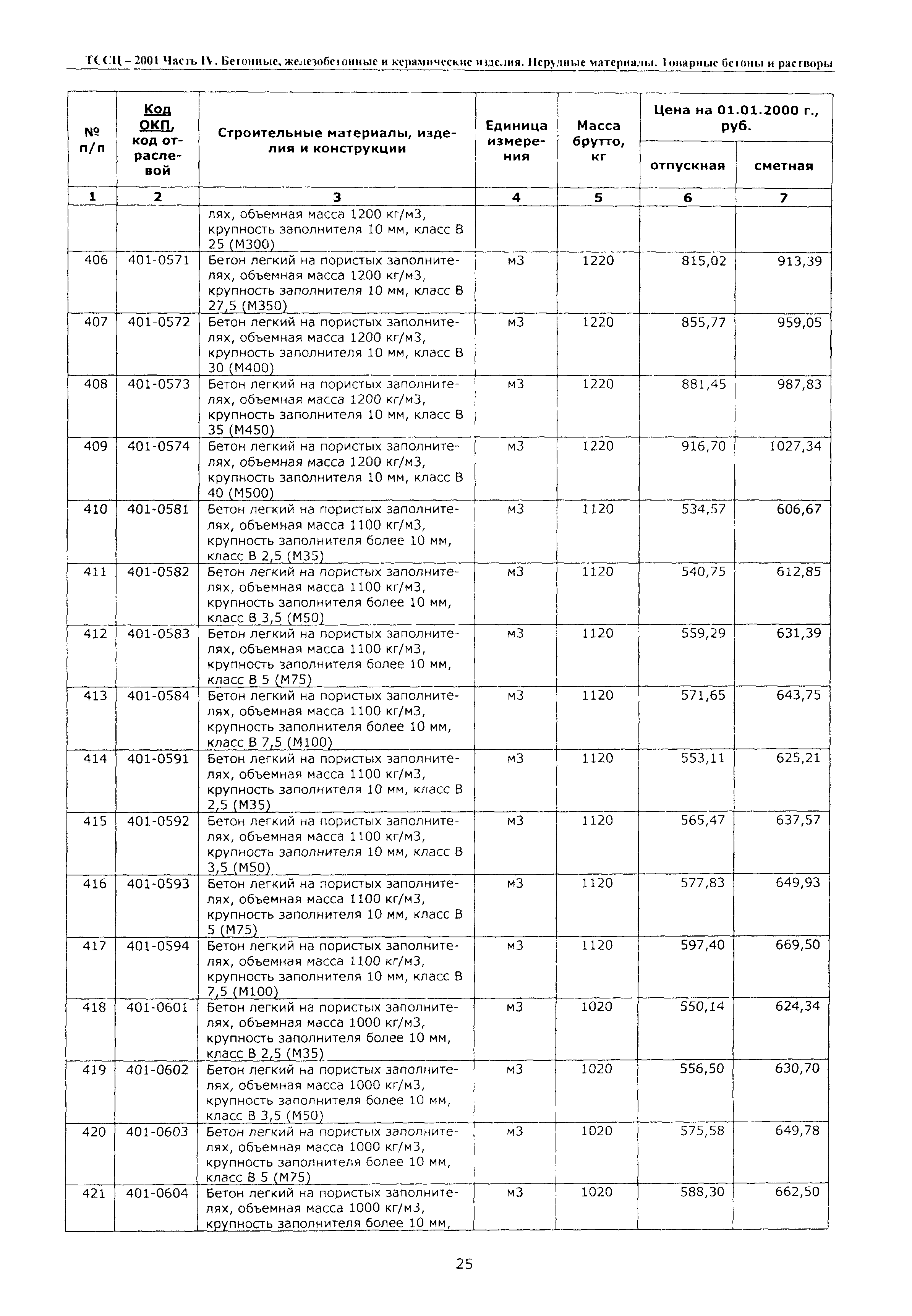 ТССЦ – 2001 Часть IV. Бетонные, железобетонные и керамические изделия. Нерудные материалы. Товарные бетоны и растворы

| № п/п | Код ОКП, код отраслевой | Строительные материалы, изделия и конструкции | Единица измерения | Масса брутто, кг | Цена на 01.01.2000 г., руб. отпускная | Цена на 01.01.2000 г., руб. сметная |
|---|---|---|---|---|---|---|
| 1 | 2 | 3 | 4 | 5 | 6 | 7 |
| | | лях, объемная масса 1200 кг/м3, крупность заполнителя 10 мм, класс В 25 (М300) | | | | |
| 406 | 401-0571 | Бетон легкий на пористых заполнителях, объемная масса 1200 кг/м3, крупность заполнителя 10 мм, класс В 27,5 (М350) | м3 | 1220 | 815,02 | 913,39 |
| 407 | 401-0572 | Бетон легкий на пористых заполнителях, объемная масса 1200 кг/м3, крупность заполнителя 10 мм, класс В 30 (М400) | м3 | 1220 | 855,77 | 959,05 |
| 408 | 401-0573 | Бетон легкий на пористых заполнителях, объемная масса 1200 кг/м3, крупность заполнителя 10 мм, класс В 35 (М450) | м3 | 1220 | 881,45 | 987,83 |
| 409 | 401-0574 | Бетон легкий на пористых заполнителях, объемная масса 1200 кг/м3, крупность заполнителя 10 мм, класс В 40 (М500) | м3 | 1220 | 916,70 | 1027,34 |
| 410 | 401-0581 | Бетон легкий на пористых заполнителях, объемная масса 1100 кг/м3, крупность заполнителя более 10 мм, класс В 2,5 (М35) | м3 | 1120 | 534,57 | 606,67 |
| 411 | 401-0582 | Бетон легкий на пористых заполнителях, объемная масса 1100 кг/м3, крупность заполнителя более 10 мм, класс В 3,5 (М50) | м3 | 1120 | 540,75 | 612,85 |
| 412 | 401-0583 | Бетон легкий на пористых заполнителях, объемная масса 1100 кг/м3, крупность заполнителя более 10 мм, класс В 5 (М75) | м3 | 1120 | 559,29 | 631,39 |
| 413 | 401-0584 | Бетон легкий на пористых заполнителях, объемная масса 1100 кг/м3, крупность заполнителя более 10 мм, класс В 7,5 (М100) | м3 | 1120 | 571,65 | 643,75 |
| 414 | 401-0591 | Бетон легкий на пористых заполнителях, объемная масса 1100 кг/м3, крупность заполнителя 10 мм, класс В 2,5 (М35) | м3 | 1120 | 553,11 | 625,21 |
| 415 | 401-0592 | Бетон легкий на пористых заполнителях, объемная масса 1100 кг/м3, крупность заполнителя 10 мм, класс В 3,5 (М50) | м3 | 1120 | 565,47 | 637,57 |
| 416 | 401-0593 | Бетон легкий на пористых заполнителях, объемная масса 1100 кг/м3, крупность заполнителя 10 мм, класс В 5 (М75) | м3 | 1120 | 577,83 | 649,93 |
| 417 | 401-0594 | Бетон легкий на пористых заполнителях, объемная масса 1100 кг/м3, крупность заполнителя 10 мм, класс В 7,5 (М100) | м3 | 1120 | 597,40 | 669,50 |
| 418 | 401-0601 | Бетон легкий на пористых заполнителях, объемная масса 1000 кг/м3, крупность заполнителя более 10 мм, класс В 2,5 (М35) | м3 | 1020 | 550,14 | 624,34 |
| 419 | 401-0602 | Бетон легкий на пористых заполнителях, объемная масса 1000 кг/м3, крупность заполнителя более 10 мм, класс В 3,5 (М50) | м3 | 1020 | 556,50 | 630,70 |
| 420 | 401-0603 | Бетон легкий на пористых заполнителях, объемная масса 1000 кг/м3, крупность заполнителя более 10 мм, класс В 5 (М75) | м3 | 1020 | 575,58 | 649,78 |
| 421 | 401-0604 | Бетон легкий на пористых заполнителях, объемная масса 1000 кг/м3, крупность заполнителя более 10 мм, | м3 | 1020 | 588,30 | 662,50 |

25